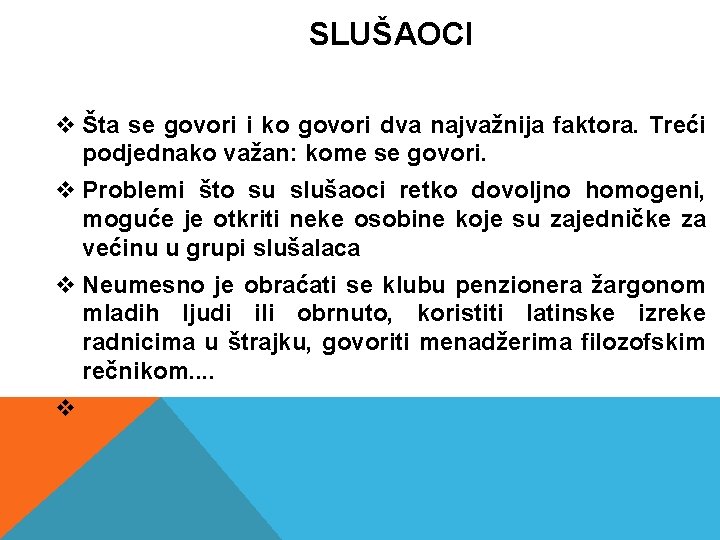 SLUŠAOCI

❖ Šta se govori i ko govori dva najvažnija faktora. Treći podjednako važan: kome se govori.

❖ Problemi što su slušaoci retko dovoljno homogeni, moguće je otkriti neke osobine koje su zajedničke za većinu u grupi slušalaca

❖ Neumesno je obraćati se klubu penzionera žargonom mladih ljudi ili obrnuto, koristiti latinske izreke radnicima u štrajku, govoriti menadžerima filozofskim rečnikom....

❖